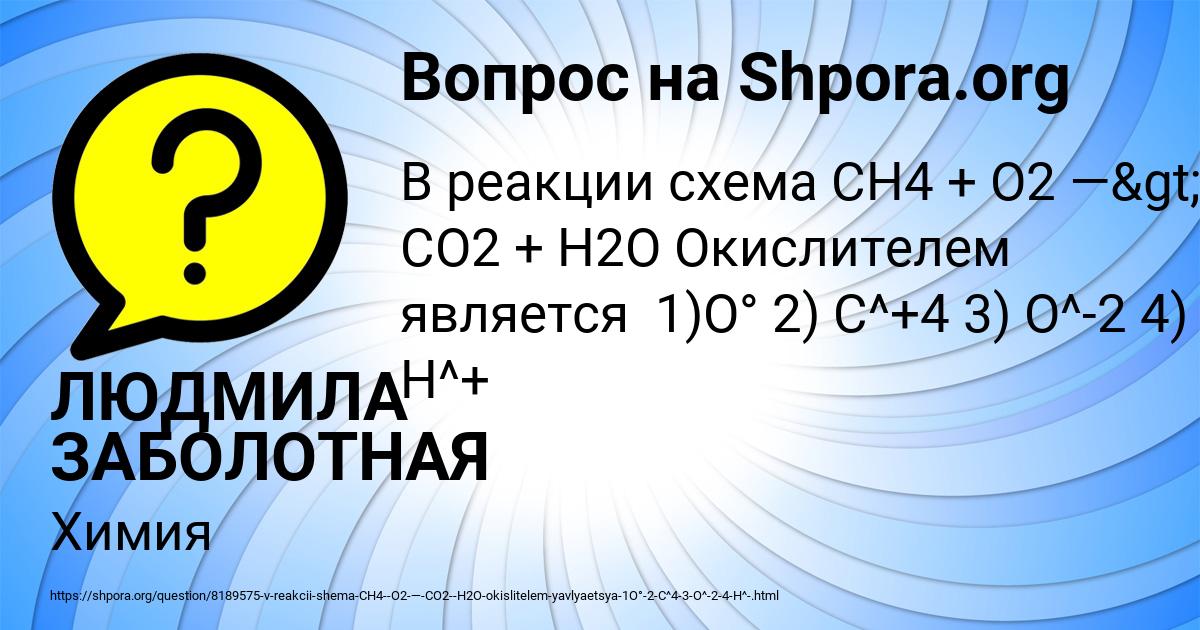 Вопрос на Shpora.org

?

В реакции схема CH4 + O2 —&gt; CO2 + H2O Окислителем является 1)O° 2) C^+4 3) O^-2 4) H^+

ЛЮДМИЛА ЗАБОЛОТНАЯ

Химия

https://shpora.org/question/8189575-v-reakcii-shema-CH4--O2-—-CO2--H2O-okislitelem-yavlyaetsya-1O°-2-C^4-3-O^-2-4-H^-.html